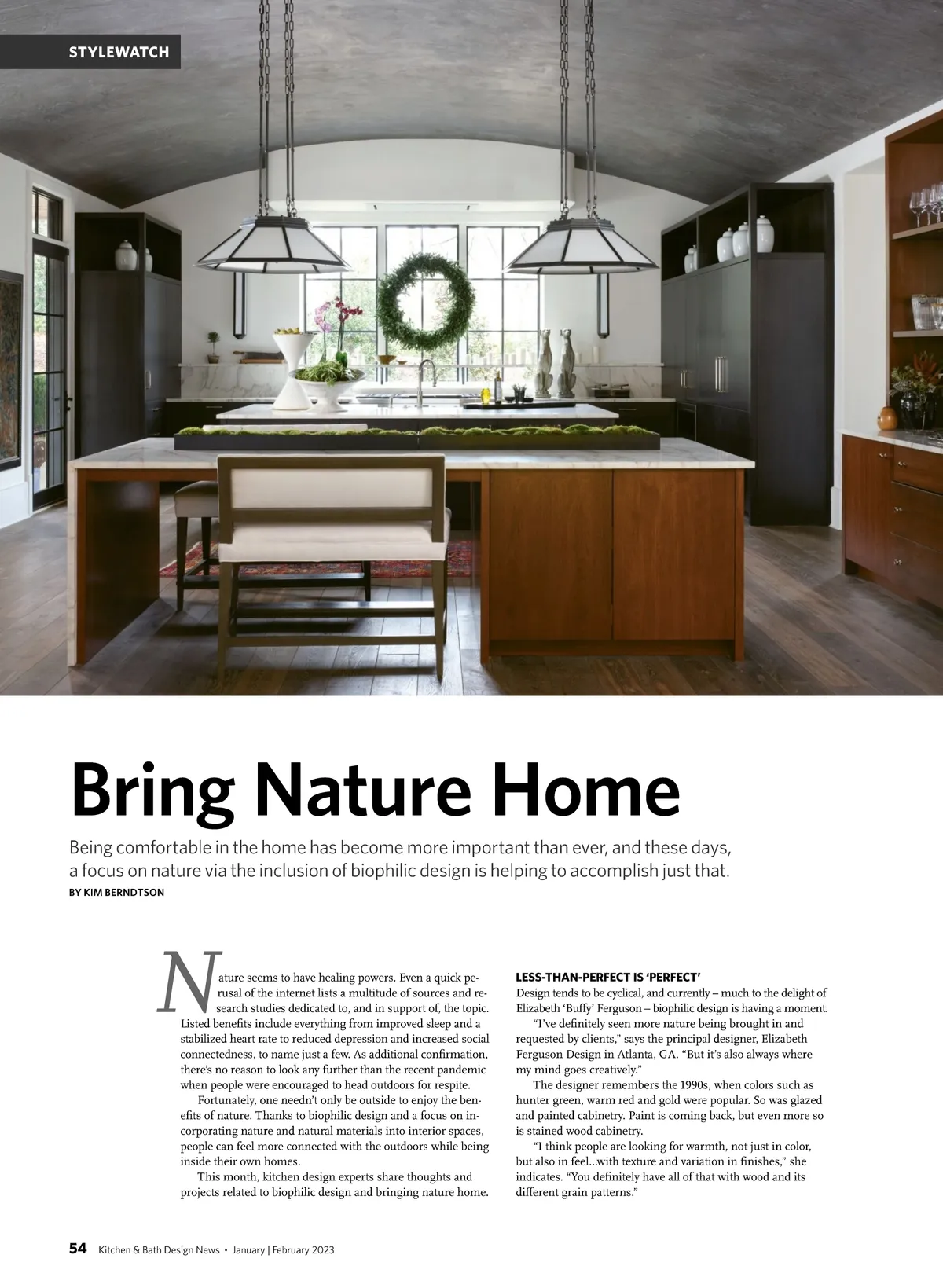 STYLEWATCH

Bring Nature Home

Being comfortable in the home has become more important than ever, and these days, a focus on nature via the inclusion of biophilic design is helping to accomplish just that.

BY KIM BERNDTSON

Nature seems to have healing powers. Even a quick perusal of the internet lists a multitude of sources and research studies dedicated to, and in support of, the topic. Listed benefits include everything from improved sleep and a stabilized heart rate to reduced depression and increased social connectedness, to name just a few. As additional confirmation, there's no reason to look any further than the recent pandemic when people were encouraged to head outdoors for respite.

Fortunately, one needn't only be outside to enjoy the benefits of nature. Thanks to biophilic design and a focus on incorporating nature and natural materials into interior spaces, people can feel more connected with the outdoors while being inside their own homes.

This month, kitchen design experts share thoughts and projects related to biophilic design and bringing nature home.

LESS-THAN-PERFECT IS 'PERFECT'

Design tends to be cyclical, and currently – much to the delight of Elizabeth 'Buffy' Ferguson – biophilic design is having a moment.

"I've definitely seen more nature being brought in and requested by clients," says the principal designer, Elizabeth Ferguson Design in Atlanta, GA. "But it's also always where my mind goes creatively."

The designer remembers the 1990s, when colors such as hunter green, warm red and gold were popular. So was glazed and painted cabinetry. Paint is coming back, but even more so is stained wood cabinetry.

"I think people are looking for warmth, not just in color, but also in feel...with texture and variation in finishes," she indicates. "You definitely have all of that with wood and its different grain patterns."

54 Kitchen & Bath Design News • January | February 2023